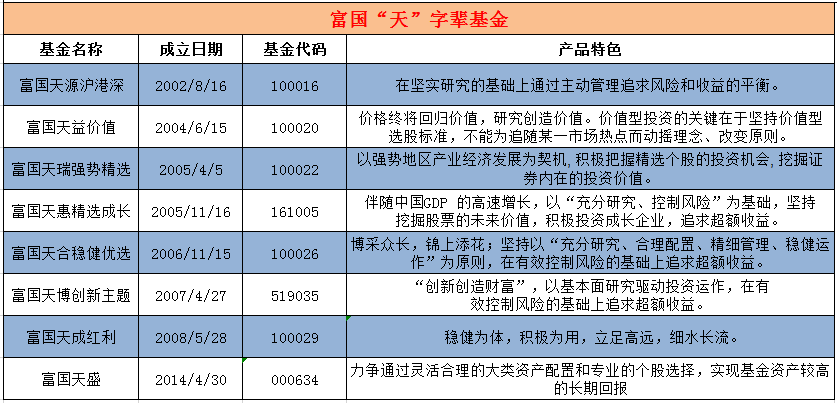 富国“天”字辈基金

| 基金名称 | 成立日期 | 基金代码 | 产品特色 |
|---|---|---|---|
| 富国天源沪港深 | 2002/8/16 | 100016 | 在坚实研究的基础上通过主动管理追求风险和收益的平衡。 |
| 富国天益价值 | 2004/6/15 | 100020 | 价格终将回归价值，研究创造价值。价值型投资的关键在于坚持价值型选股标准，不能为追随某一市场热点而动摇理念、改变原则。 |
| 富国天瑞强势精选 | 2005/4/5 | 100022 | 以强势地区产业经济发展为契机，积极把握精选个股的投资机会，挖掘证券内在的投资价值。 |
| 富国天惠精选成长 | 2005/11/16 | 161005 | 伴随中国GDP 的高速增长，以“充分研究、控制风险”为基础，坚持挖掘股票的未来价值，积极投资成长企业，追求超额收益。 |
| 富国天合稳健优选 | 2006/11/15 | 100026 | 博采众长，锦上添花；坚持以“充分研究、合理配置、精细管理、稳健运作”为原则，在有效控制风险的基础上追求超额收益。 |
| 富国天博创新主题 | 2007/4/27 | 519035 | “创新创造财富”，以基本面研究驱动投资运作，在有效控制风险的基础上追求超额收益。 |
| 富国天成红利 | 2008/5/28 | 100029 | 稳健为体，积极为用，立足高远，细水长流。 |
| 富国天盛 | 2014/4/30 | 000634 | 力争通过灵活合理的大类资产配置和专业的个股选择，实现基金资产较高的长期回报 |